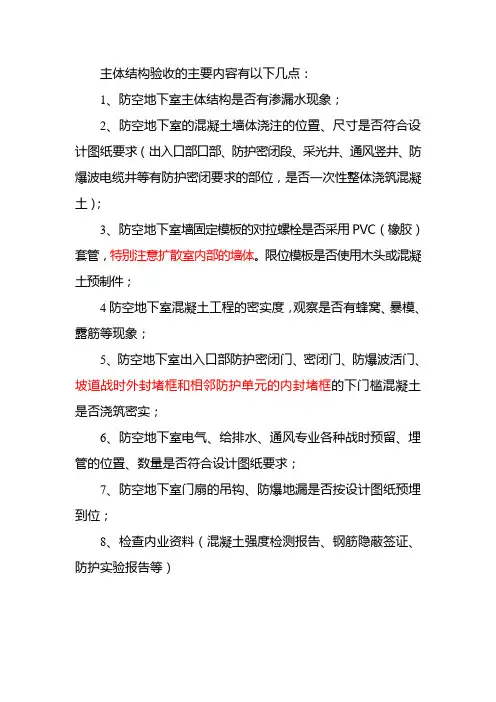 主体结构验收的主要内容有以下几点：

1、防空地下室主体结构是否有渗漏水现象；

2、防空地下室的混凝土墙体浇注的位置、尺寸是否符合设计图纸要求（出入口部口部、防护密闭段、采光井、通风竖井、防爆波电缆井等有防护密闭要求的部位，是否一次性整体浇筑混凝土）；

3、防空地下室墙固定模板的对拉螺栓是否采用 PVC（橡胶）套管，特别注意扩散室内部的墙体。限位模板是否使用木头或混凝土预制件；

4 防空地下室混凝土工程的密实度，观察是否有蜂窝、暴模、露筋等现象；

5、防空地下室出入口部防护密闭门、密闭门、防爆波活门、坡道战时外封堵框和相邻防护单元的内封堵框的下门槛混凝土是否浇筑密实；

6、防空地下室电气、给排水、通风专业各种战时预留、埋管的位置、数量是否符合设计图纸要求；

7、防空地下室门扇的吊钩、防爆地漏是否按设计图纸预埋到位；

8、检查内业资料（混凝土强度检测报告、钢筋隐蔽签证、防护实验报告等）